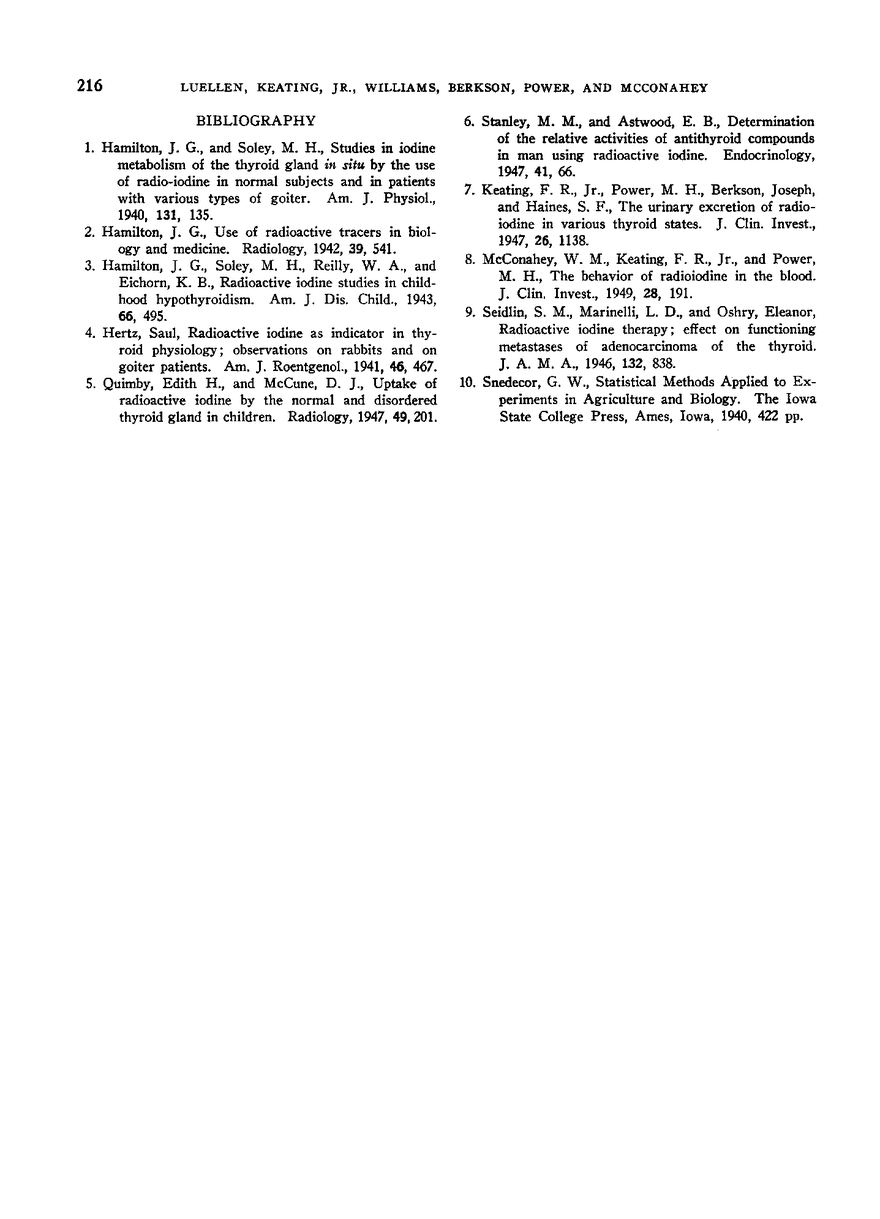 216 LUELLEN, KEATING, JR., WILLIAMS, BERKSON, POWER, AND MCCONAHEY

BIBLIOGRAPHY

1. Hamilton, J. G., and Soley, M. H., Studies in iodine metabolism of the thyroid gland in situ by the use of radio-iodine in normal subjects and in patients with various types of goiter. Am. J. Physiol., 1940, 131, 135.

2. Hamilton, J. G., Use of radioactive tracers in biology and medicine. Radiology, 1942, 39, 541.

3. Hamilton, J. G., Soley, M. H., Reilly, W. A., and Eichorn, K. B., Radioactive iodine studies in childhood hypothyroidism. Am. J. Dis. Child., 1943, 66, 495.

4. Hertz, Saul, Radioactive iodine as indicator in thyroid physiology; observations on rabbits and on goiter patients. Am. J. Roentgenol., 1941, 46, 467.

5. Quimby, Edith H., and McCune, D. J., Uptake of radioactive iodine by the normal and disordered thyroid gland in children. Radiology, 1947, 49, 201.

6. Stanley, M. M., and Astwood, E. B., Determination of the relative activities of antithyroid compounds in man using radioactive iodine. Endocrinology, 1947, 41, 66.

7. Keating, F. R., Jr., Power, M. H., Berkson, Joseph, and Haines, S. F., The urinary excretion of radioiodine in various thyroid states. J. Clin. Invest., 1947, 26, 1138.

8. McConahey, W. M., Keating, F. R., Jr., and Power, M. H., The behavior of radioiodine in the blood. J. Clin. Invest., 1949, 28, 191.

9. Seidlin, S. M., Marinelli, L. D., and Oshry, Eleanor, Radioactive iodine therapy; effect on functioning metastases of adenocarcinoma of the thyroid. J. A. M. A., 1946, 132, 838.

10. Snedecor, G. W., Statistical Methods Applied to Experiments in Agriculture and Biology. The Iowa State College Press, Ames, Iowa, 1940, 422 pp.